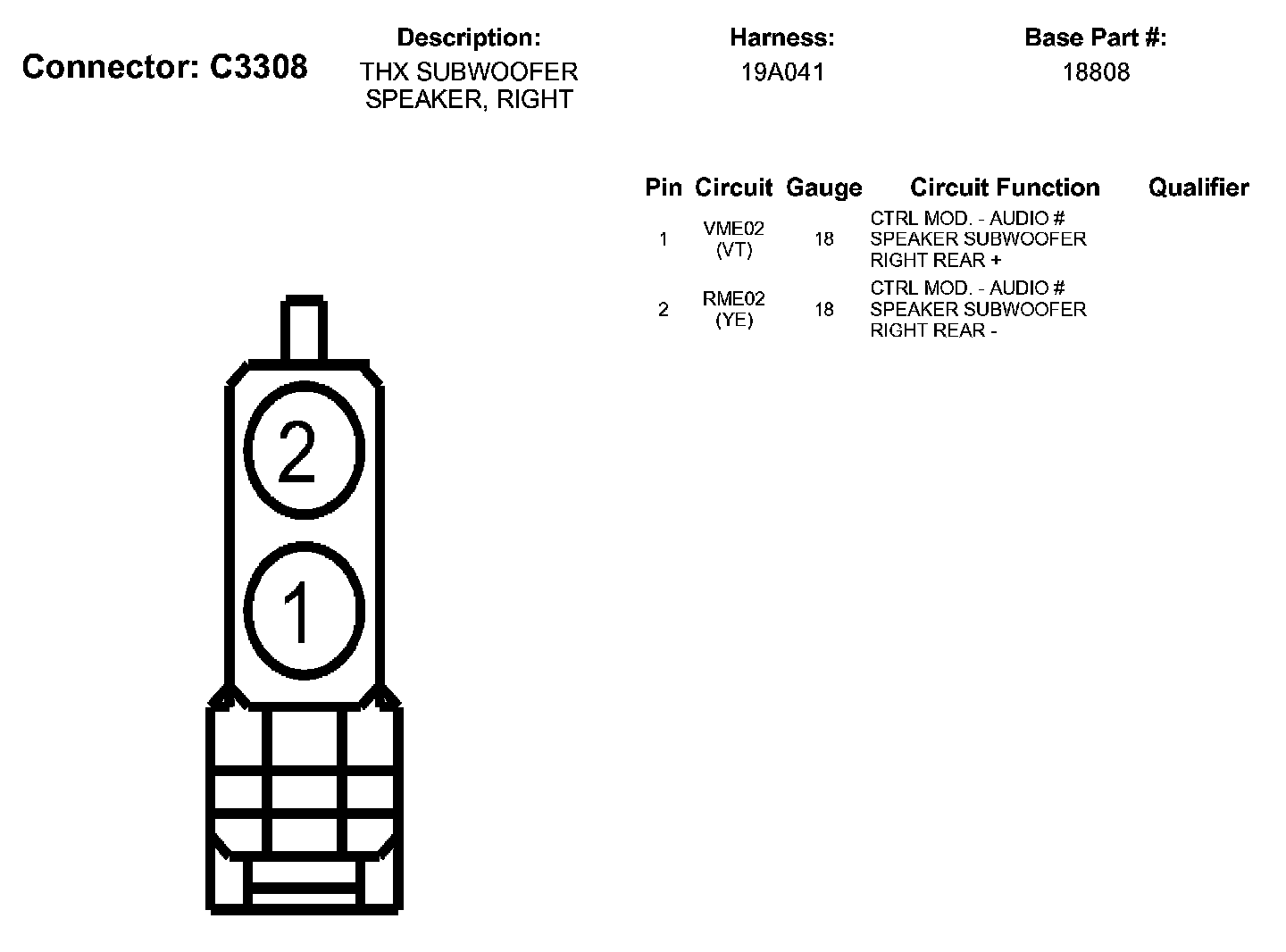 Connector: C3308

Description:
THX SUBWOOFER SPEAKER, RIGHT

Harness:
19A041

Base Part #:
18808

| Pin | Circuit | Gauge | Circuit Function | Qualifier |
|---|---|---|---|---|
| 1 | VME02 (VT) | 18 | CTRL MOD. - AUDIO # SPEAKER SUBWOOFER RIGHT REAR + | |
| 2 | RME02 (YE) | 18 | CTRL MOD. - AUDIO # SPEAKER SUBWOOFER RIGHT REAR - | |

2

1